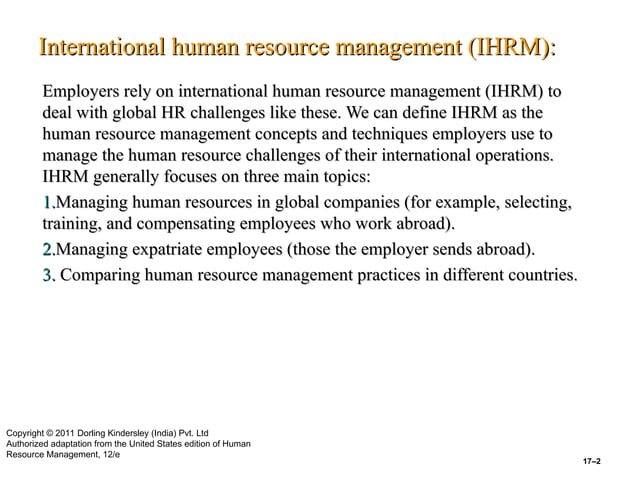 International human resource management (IHRM):

Employers rely on international human resource management (IHRM) to deal with global HR challenges like these. We can define IHRM as the human resource management concepts and techniques employers use to manage the human resource challenges of their international operations. IHRM generally focuses on three main topics:

1.Managing human resources in global companies (for example, selecting, training, and compensating employees who work abroad).

2.Managing expatriate employees (those the employer sends abroad).

3. Comparing human resource management practices in different countries.

Copyright © 2011 Dorling Kindersley (India) Pvt. Ltd
Authorized adaptation from the United States edition of Human Resource Management, 12/e

17–2